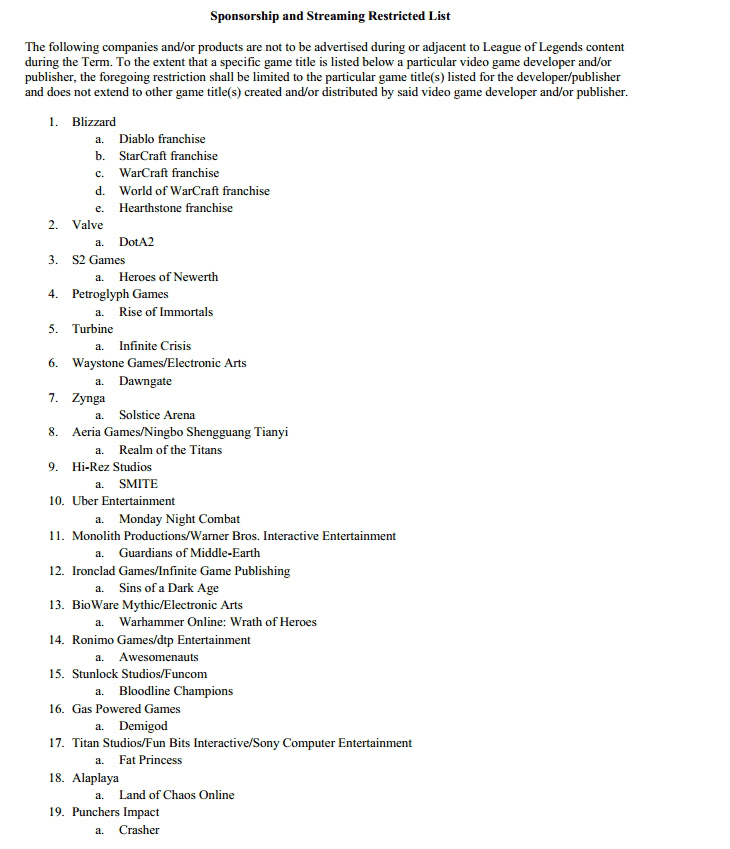 Sponsorship and Streaming Restricted List

The following companies and/or products are not to be advertised during or adjacent to League of Legends content during the Term. To the extent that a specific game title is listed below a particular video game developer and/or publisher, the foregoing restriction shall be limited to the particular game title(s) listed for the developer/publisher and does not extend to other game title(s) created and/or distributed by said video game developer and/or publisher.

1. Blizzard
a. Diablo franchise
b. StarCraft franchise
c. WarCraft franchise
d. World of WarCraft franchise
e. Hearthstone franchise
2. Valve
a. DotA2
3. S2 Games
a. Heroes of Newerth
4. Petroglyph Games
a. Rise of Immortals
5. Turbine
a. Infinite Crisis
6. Waystone Games/Electronic Arts
a. Dawngate
7. Zynga
a. Solstice Arena
8. Aeria Games/Ningbo Shengguang Tianyi
a. Realm of the Titans
9. Hi-Rez Studios
a. SMITE
10. Uber Entertainment
a. Monday Night Combat
11. Monolith Productions/Warner Bros. Interactive Entertainment
a. Guardians of Middle-Earth
12. Ironclad Games/Infinite Game Publishing
a. Sins of a Dark Age
13. BioWare Mythic/Electronic Arts
a. Warhammer Online: Wrath of Heroes
14. Ronimo Games/dtp Entertainment
a. Awesomenauts
15. Stunlock Studios/Funcom
a. Bloodline Champions
16. Gas Powered Games
a. Demigod
17. Titan Studios/Fun Bits Interactive/Sony Computer Entertainment
a. Fat Princess
18. Alaplaya
a. Land of Chaos Online
19. Punchers Impact
a. Crasher